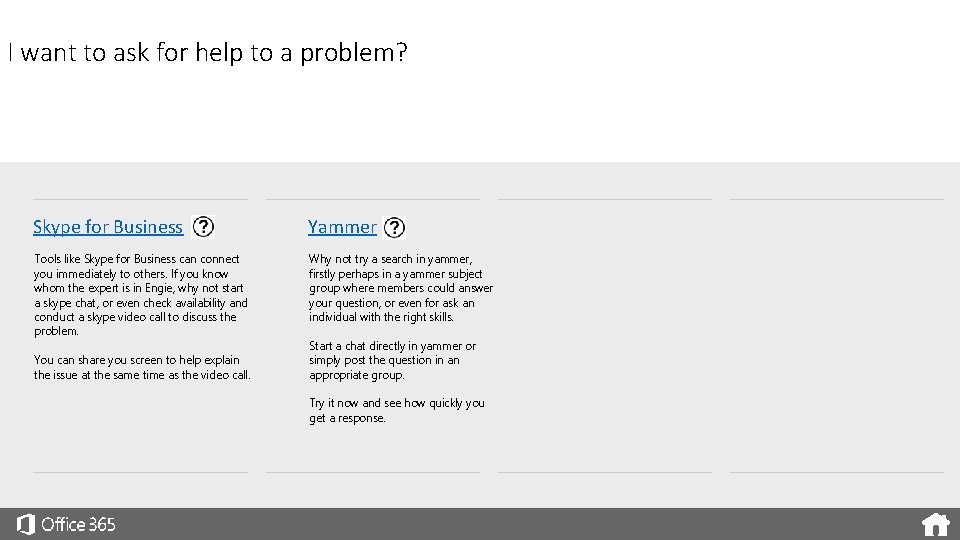 I want to ask for help to a problem?

Skype for Business ?

Tools like Skype for Business can connect you immediately to others. If you know whom the expert is in Engie, why not start a skype chat, or even check availability and conduct a skype video call to discuss the problem.

You can share you screen to help explain the issue at the same time as the video call.

Yammer ?

Why not try a search in yammer, firstly perhaps in a yammer subject group where members could answer your question, or even for ask an individual with the right skills.

Start a chat directly in yammer or simply post the question in an appropriate group.

Try it now and see how quickly you get a response.

Office 365